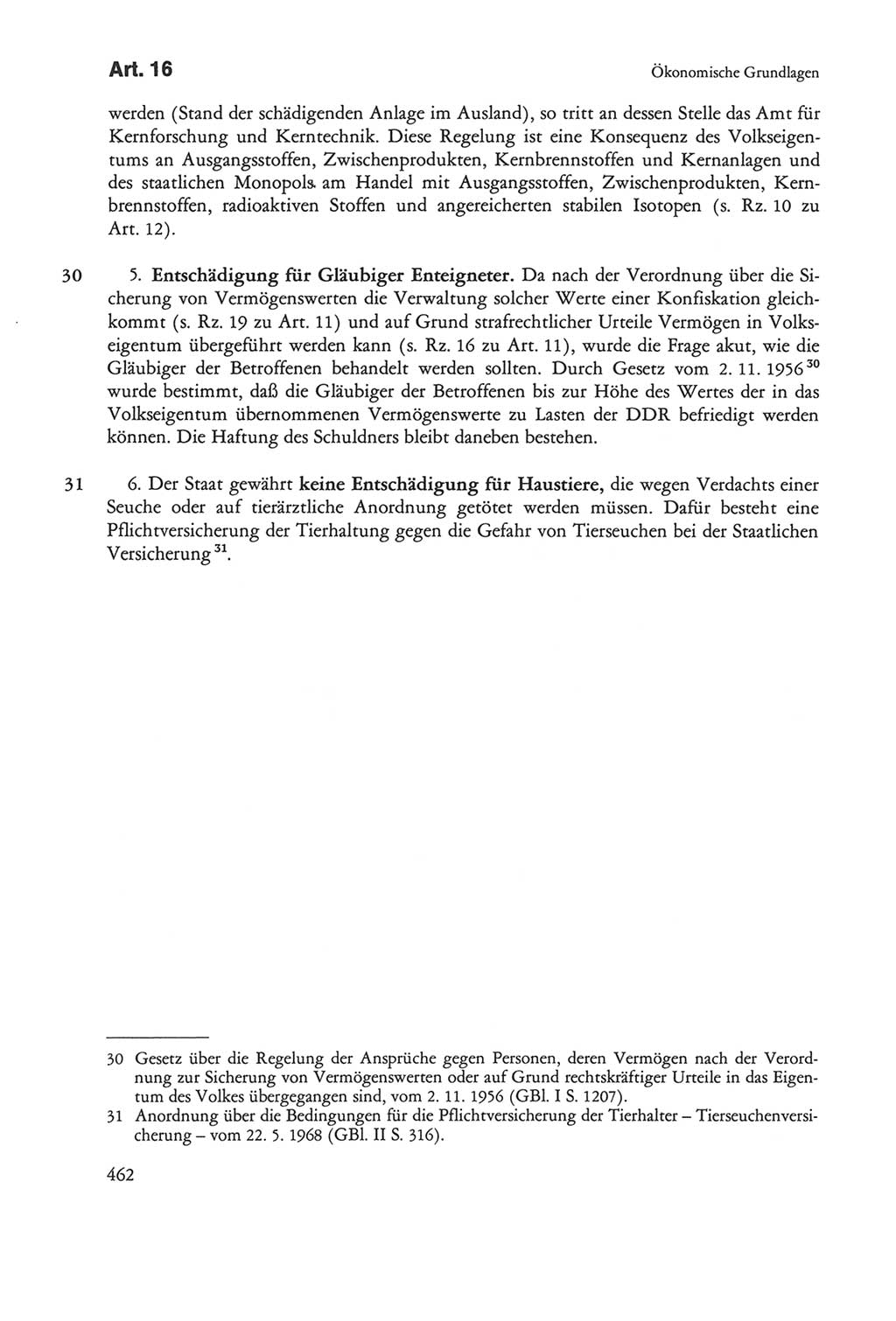 Art. 16

Ökonomische Grundlagen

werden (Stand der schädigenden Anlage im Ausland), so tritt an dessen Stelle das Amt für Kernforschung und Kerntechnik. Diese Regelung ist eine Konsequenz des Volkseigentums an Ausgangsstoffen, Zwischenprodukten, Kernbrennstoffen und Kernanlagen und des staatlichen Monopols am Handel mit Ausgangsstoffen, Zwischenprodukten, Kernbrennstoffen, radioaktiven Stoffen und angereicherten stabilen Isotopen (s. Rz. 10 zu Art. 12).

30 5. Entschädigung für Gläubiger Enteigneter. Da nach der Verordnung über die Sicherung von Vermögenswerten die Verwaltung solcher Werte einer Konfiskation gleichkommt (s. Rz. 19 zu Art. 11) und auf Grund strafrechtlicher Urteile Vermögen in Volkseigentum übergeführt werden kann (s. Rz. 16 zu Art. 11), wurde die Frage akut, wie die Gläubiger der Betroffenen behandelt werden sollten. Durch Gesetz vom 2. 11. 1956$^{30}$ wurde bestimmt, daß die Gläubiger der Betroffenen bis zur Höhe des Wertes der in das Volkseigentum übernommenen Vermögenswerte zu Lasten der DDR befriedigt werden können. Die Haftung des Schuldners bleibt daneben bestehen.

31 6. Der Staat gewährt keine Entschädigung für Haustiere, die wegen Verdachts einer Seuche oder auf tierärztliche Anordnung getötet werden müssen. Dafür besteht eine Pflichtversicherung der Tierhaltung gegen die Gefahr von Tierseuchen bei der Staatlichen Versicherung$^{31}$.

30 Gesetz über die Regelung der Ansprüche gegen Personen, deren Vermögen nach der Verordnung zur Sicherung von Vermögenswerten oder auf Grund rechtskräftiger Urteile in das Eigentum des Volkes übergegangen sind, vom 2. 11. 1956 (GBl. I S. 1207).
31 Anordnung über die Bedingungen für die Pflichtversicherung der Tierhalter – Tierseuchenversicherung – vom 22. 5. 1968 (GBl. II S. 316).

462